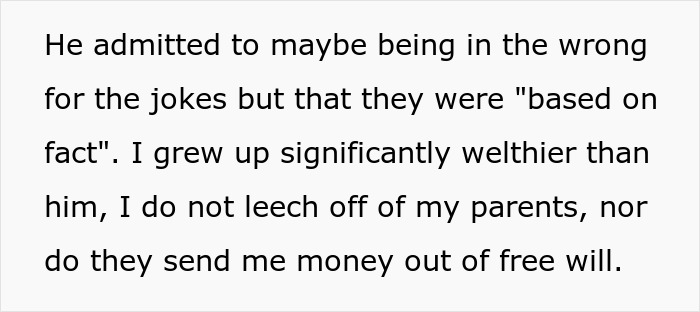 He admitted to maybe being in the wrong for the jokes but that they were "based on fact". I grew up significantly welthier than him, I do not leech off of my parents, nor do they send me money out of free will.